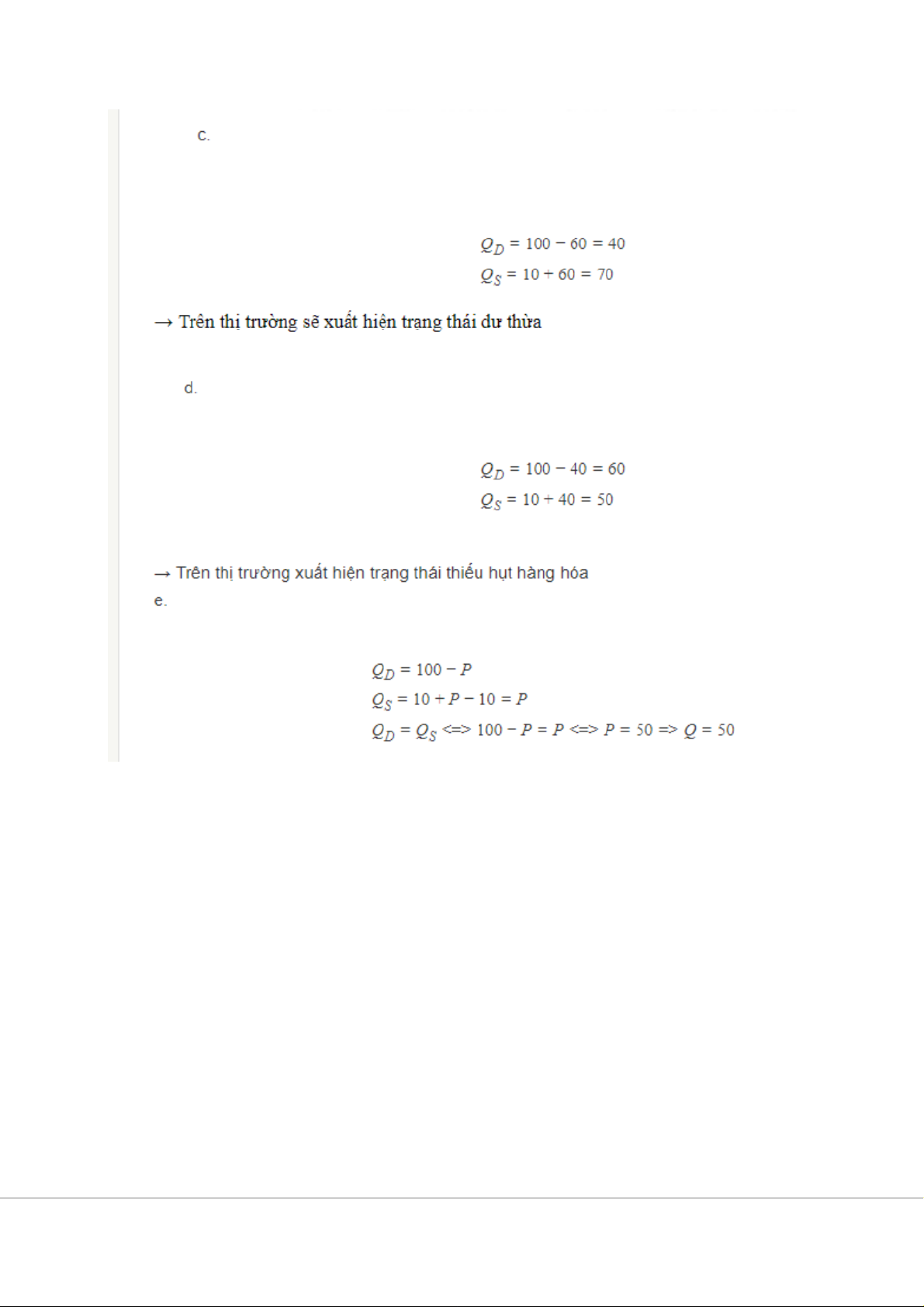 c.

$Q_D = 100 - 60 = 40$
$Q_S = 10 + 60 = 70$

→ Trên thị trường sẽ xuất hiện trạng thái dư thừa

d.

$Q_D = 100 - 40 = 60$
$Q_S = 10 + 40 = 50$

→ Trên thị trường xuất hiện trạng thái thiếu hụt hàng hóa

e.

$Q_D = 100 - P$
$Q_S = 10 + P - 10 = P$
$Q_D = Q_S <=> 100 - P = P <=> P = 50 => Q = 50$